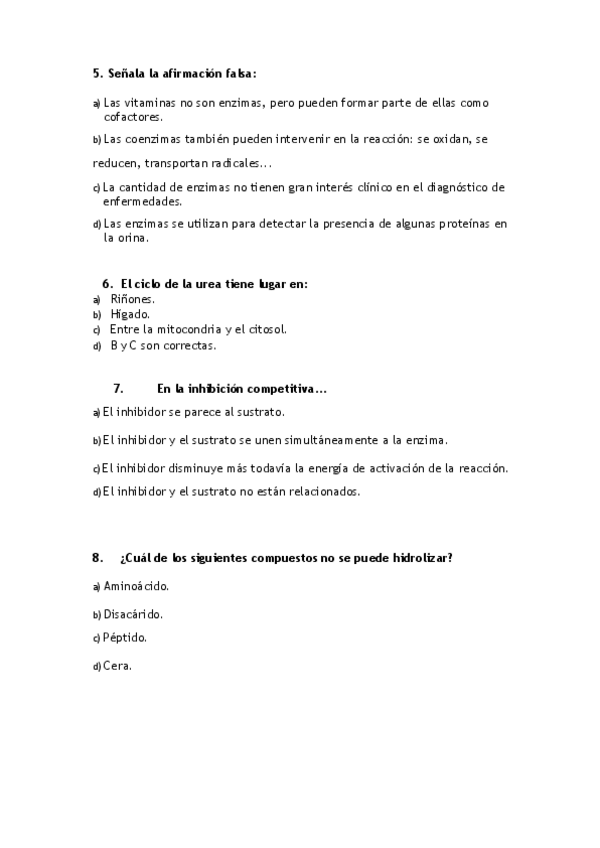 5. Señala la afirmación falsa:

a) Las vitaminas no son enzimas, pero pueden formar parte de ellas como cofactores.

b) Las coenzimas también pueden intervenir en la reacción: se oxidan, se

reducen, transportan radicales…

c) La cantidad de enzimas no tienen gran interés clínico en el diagnóstico de enfermedades.

d) Las enzimas se utilizan para detectar la presencia de algunas proteínas en la orina.

6. El ciclo de la urea tiene lugar en:
a) Riñones.
b) Hígado.
c) Entre la mitocondria y el citosol.
d) B y C son correctas.

7. En la inhibición competitiva…

a) El inhibidor se parece al sustrato.

b) El inhibidor y el sustrato se unen simultáneamente a la enzima.

c) El inhibidor disminuye más todavía la energía de activación de la reacción.

d) El inhibidor y el sustrato no están relacionados.

8. ¿Cuál de los siguientes compuestos no se puede hidrolizar?

a) Aminoácido.

b) Disacárido.

c) Péptido.

d) Cera.